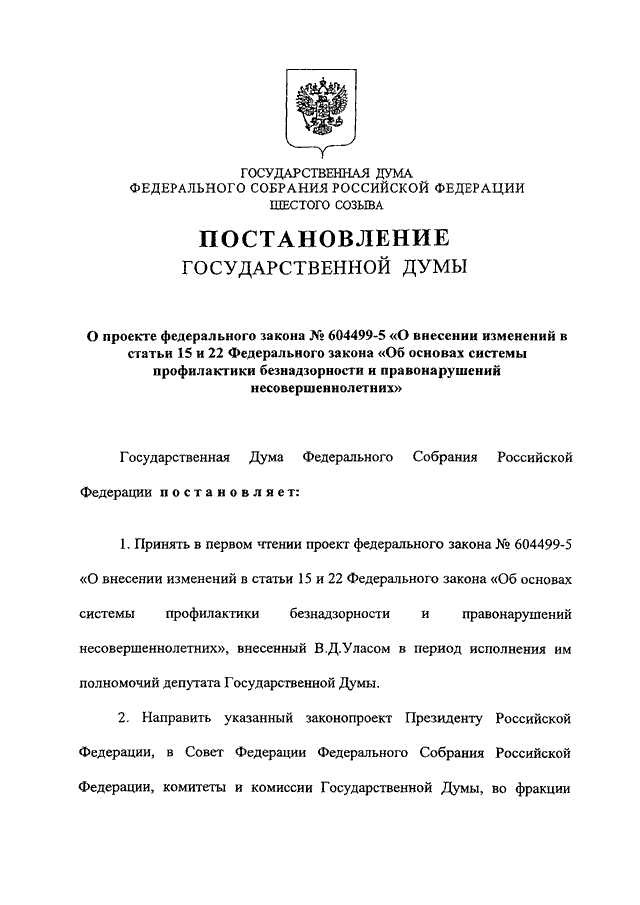 ГОСУДАРСТВЕННАЯ ДУМА
ФЕДЕРАЛЬНОГО СОБРАНИЯ РОССИЙСКОЙ ФЕДЕРАЦИИ
ШЕСТОГО СОЗЫВА

ПОСТАНОВЛЕНИЕ
ГОСУДАРСТВЕННОЙ ДУМЫ

О проекте федерального закона № 604499-5 «О внесении изменений в статьи 15 и 22 Федерального закона «Об основах системы профилактики безнадзорности и правонарушений несовершеннолетних»

Государственная Дума Федерального Собрания Российской Федерации постановляет:

1. Принять в первом чтении проект федерального закона № 604499-5 «О внесении изменений в статьи 15 и 22 Федерального закона «Об основах системы профилактики безнадзорности и правонарушений несовершеннолетних», внесенный В.Д.Уласом в период исполнения им полномочий депутата Государственной Думы.

2. Направить указанный законопроект Президенту Российской Федерации, в Совет Федерации Федерального Собрания Российской Федерации, комитеты и комиссии Государственной Думы, во фракции